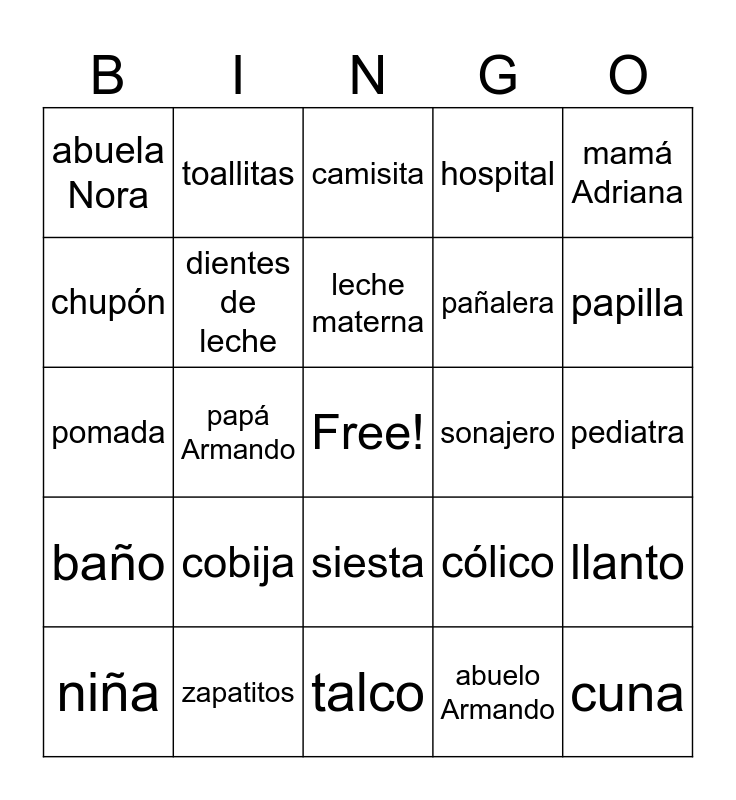 | B | I | N | G | O |
|---|---|---|---|---|
| abuela Nora | toallitas | camisita | hospital | mamá Adriana |
| chupón | dientes de leche | leche materna | pañalera | papilla |
| pomada | papá Armando | Free! | sonajero | pediatra |
| baño | cobija | siesta | cólico | llanto |
| niña | zapatitos | talco | abuelo Armando | cuna |